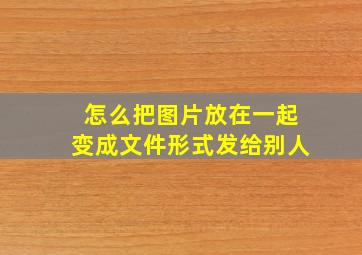 怎么把图片放在一起
变成文件形式发给别人